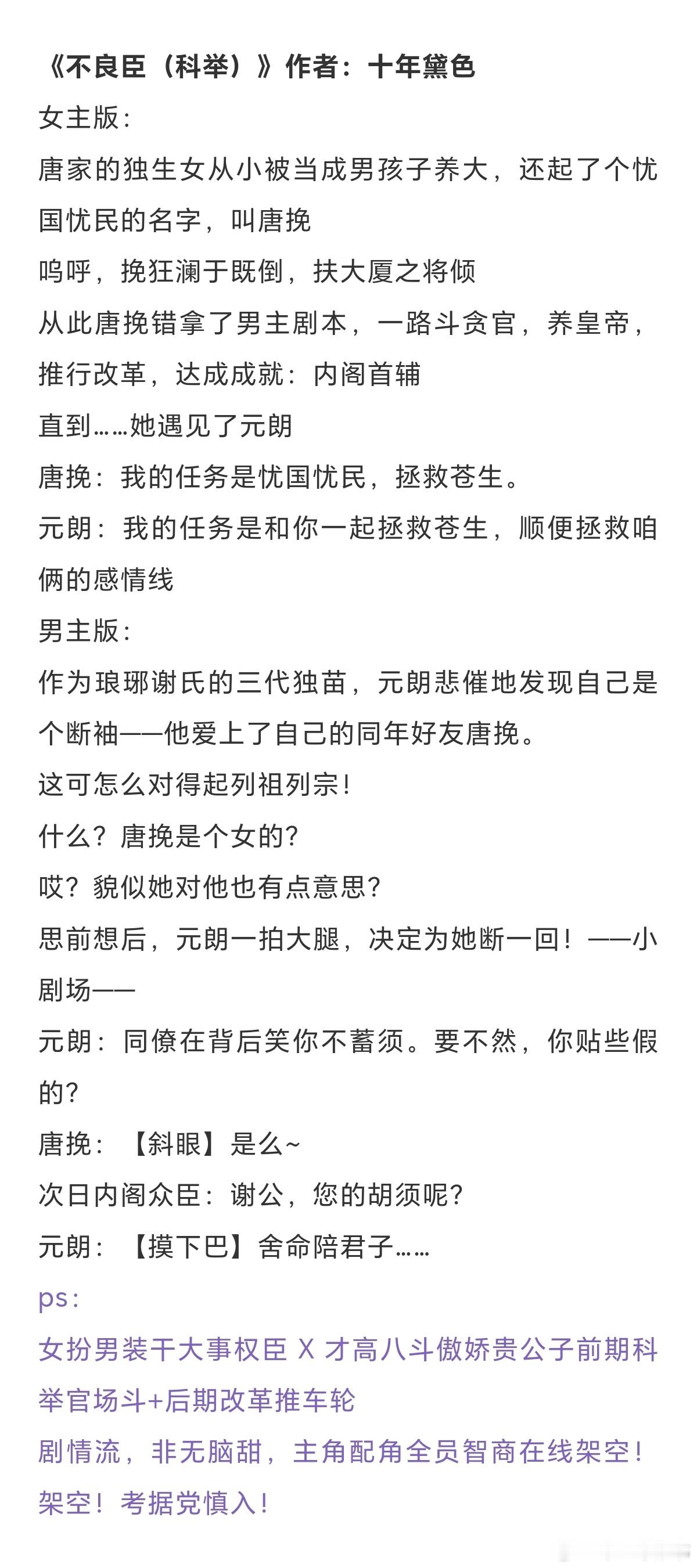 《不良臣（科举）》作者：十年黛色

女主版：

唐家的独生女从小被当成男孩子养大，还起了个忧国忧民的名字，叫唐挽

呜呼，挽狂澜于既倒，扶大厦之将倾

从此唐挽错拿了男主剧本，一路斗贪官，养皇帝，推行改革，达成成就：内阁首辅

直到……她遇见了元朗

唐挽：我的任务是忧国忧民，拯救苍生。

元朗：我的任务是和你一起拯救苍生，顺便拯救咱俩的感情线

男主版：

作为琅琊谢氏的三代独苗，元朗悲催地发现自己是个断袖——他爱上了自己的同年好友唐挽。

这可怎么对得起列祖列宗！

什么？唐挽是个女的？

哎？貌似她对他也有点意思？

思前想后，元朗一拍大腿，决定为她断一回！——小剧场——

元朗：同僚在背后笑你不蓄须。要不然，你贴些假的？

唐挽：【斜眼】是么~

次日内阁众臣：谢公，您的胡须呢？

元朗：【摸下巴】舍命陪君子……

ps：

女扮男装干大事权臣 X 才高八斗傲娇贵公子前期科举官场斗+后期改革推车轮

剧情流，非无脑甜，主角配角全员智商在线架空！架空！考据党慎入！